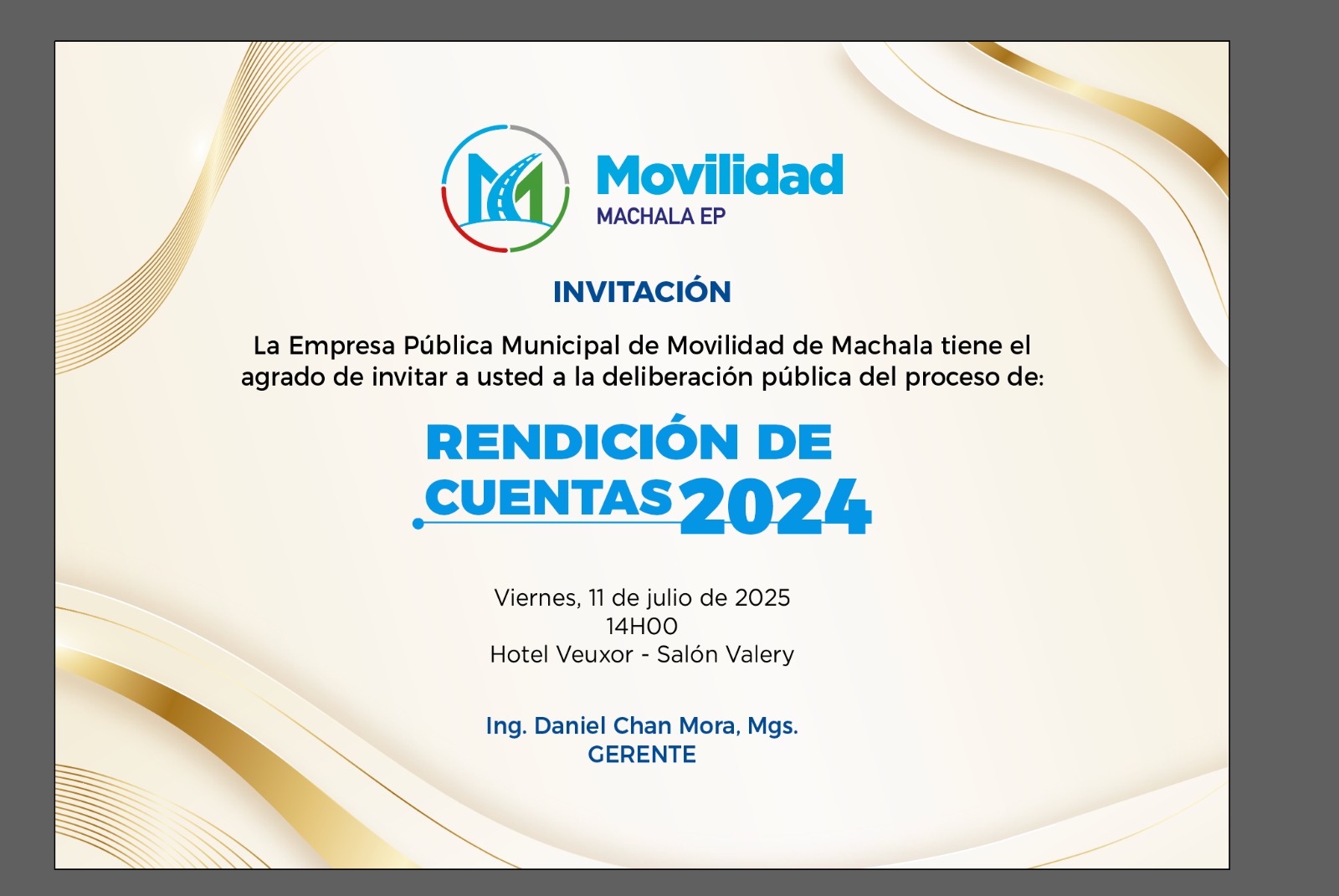 Movilidad
MACHALA EP

INVITACIÓN

La Empresa Pública Municipal de Movilidad de Machala tiene el agrado de invitar a usted a la deliberación pública del proceso de:

RENDICIÓN DE CUENTAS 2024

Viernes, 11 de julio de 2025
14H00
Hotel Veuxor - Salón Valery

Ing. Daniel Chan Mora, Mgs.
GERENTE